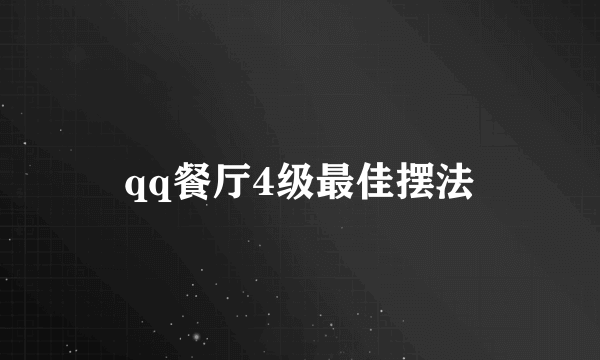 qq餐厅4级最佳摆法